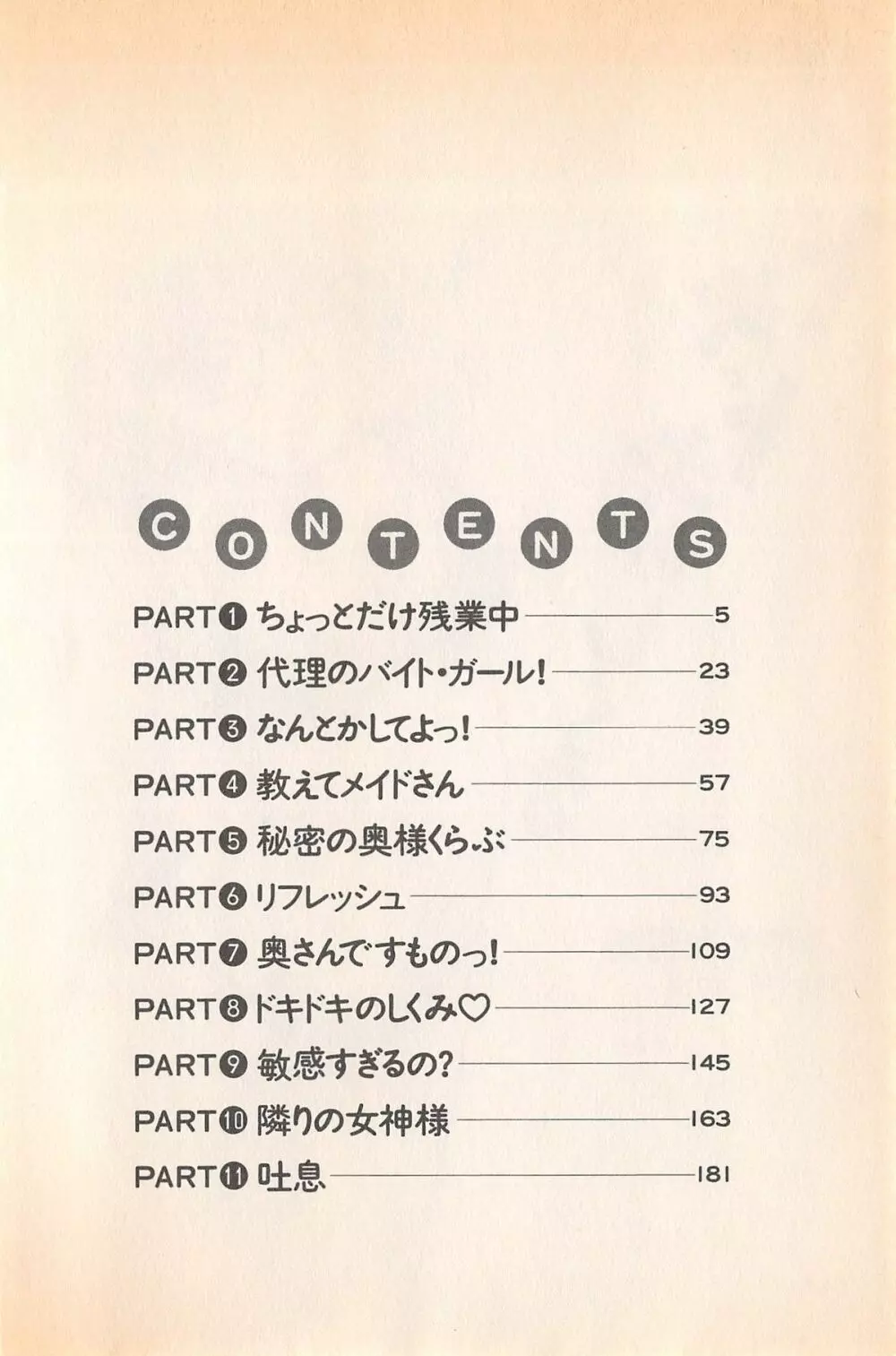 CONTENTS

PART❶ちょっとだけ残業中 5
PART❷代理のバイト・ガール! 23
PART❸なんとかしてよっ! 39
PART❹教えてメイドさん 57
PART❺秘密の奥様くらぶ 75
PART❻リフレッシュ 93
PART❼奥さんですものっ! 109
PART❽ドキドキのしくみ♡ 127
PART❾敏感すぎるの? 145
PART❿隣りの女神様 163
PART⓫吐息 181